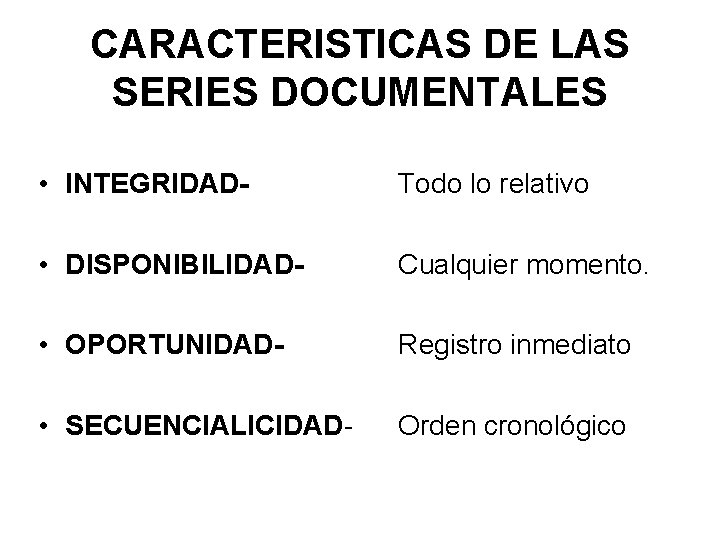 CARACTERISTICAS DE LAS SERIES DOCUMENTALES

• INTEGRIDAD- Todo lo relativo

• DISPONIBILIDAD- Cualquier momento.

• OPORTUNIDAD- Registro inmediato

• SECUENCIALICIDAD- Orden cronológico